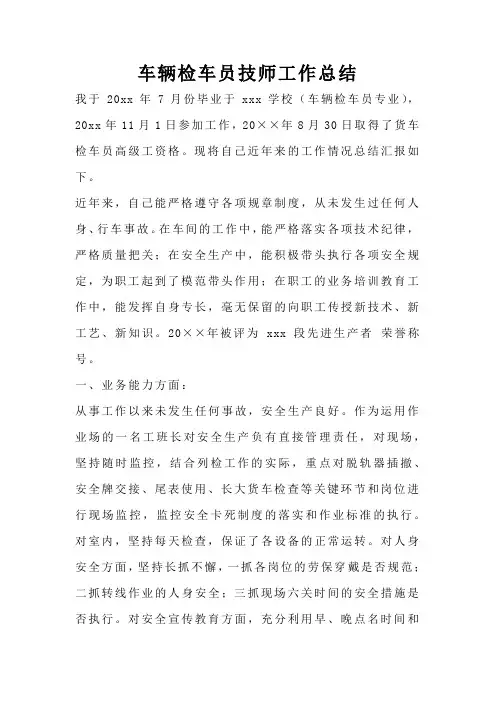 车辆检车员技师工作总结

我于 20xx 年 7 月份毕业于 xxx 学校（车辆检车员专业），20xx 年 11 月 1 日参加工作，20××年 8 月 30 日取得了货车检车员高级工资格。现将自己近年来的工作情况总结汇报如下。

近年来，自己能严格遵守各项规章制度，从未发生过任何人身、行车事故。在车间的工作中，能严格落实各项技术纪律，严格质量把关；在安全生产中，能积极带头执行各项安全规定，为职工起到了模范带头作用；在职工的业务培训教育工作中，能发挥自身专长，毫无保留的向职工传授新技术、新工艺、新知识。20××年被评为 xxx 段先进生产者 荣誉称号。

一、业务能力方面：

从事工作以来未发生任何事故，安全生产良好。作为运用作业场的一名工班长对安全生产负有直接管理责任，对现场，坚持随时监控，结合列检工作的实际，重点对脱轨器插撤、安全牌交接、尾表使用、长大货车检查等关键环节和岗位进行现场监控，监控安全卡死制度的落实和作业标准的执行。对室内，坚持每天检查，保证了各设备的正常运转。对人身安全方面，坚持长抓不懈，一抓各岗位的劳保穿戴是否规范；二抓转线作业的人身安全；三抓现场六关时间的安全措施是否执行。对安全宣传教育方面，充分利用早、晚点名时间和